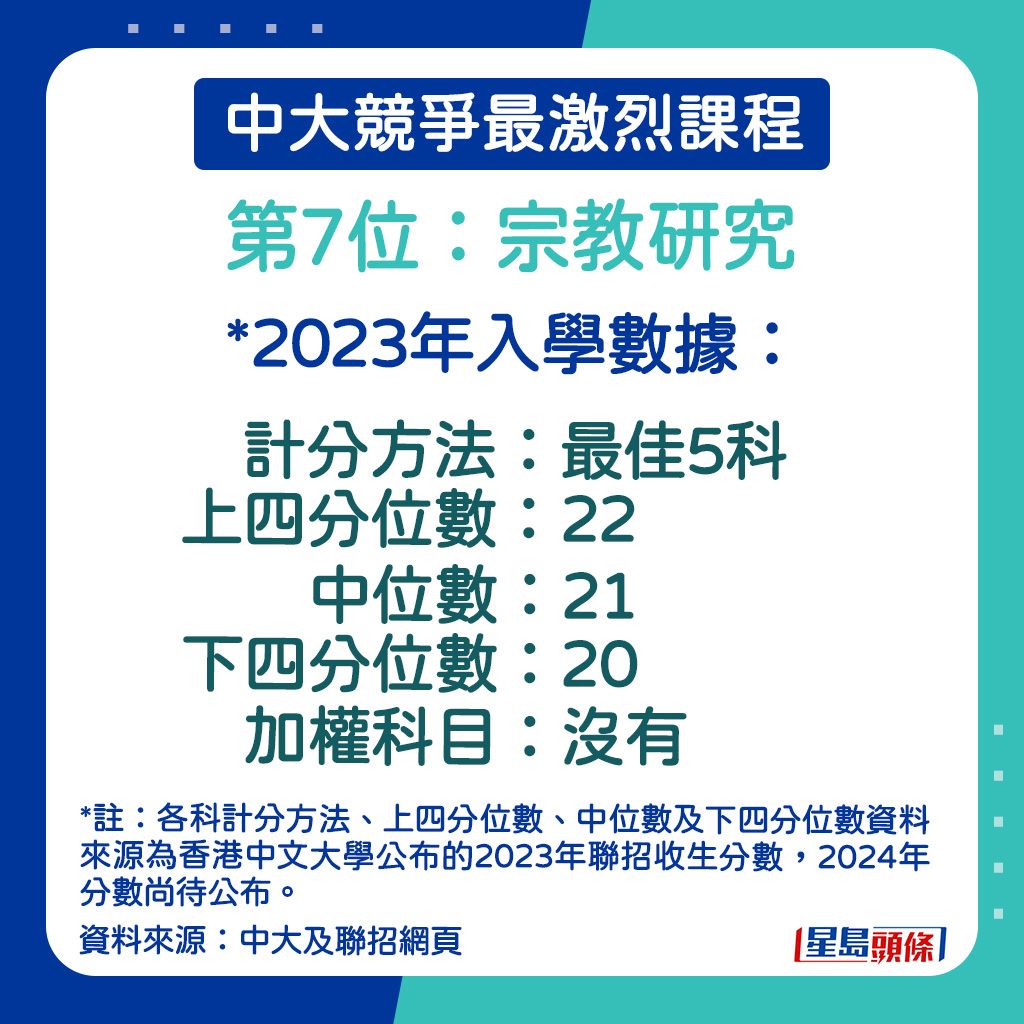 中大競爭最激烈課程

第7位：宗教研究

*2023年入學數據：

計分方法：最佳5科
上四分位數：22
中位數：21
下四分位數：20
加權科目：沒有

*註：各科計分方法、上四分位數、中位數及下四分位數資料來源為香港中文大學公布的2023年聯招收生分數，2024年分數尚待公布。

資料來源：中大及聯招網頁

星島頭條